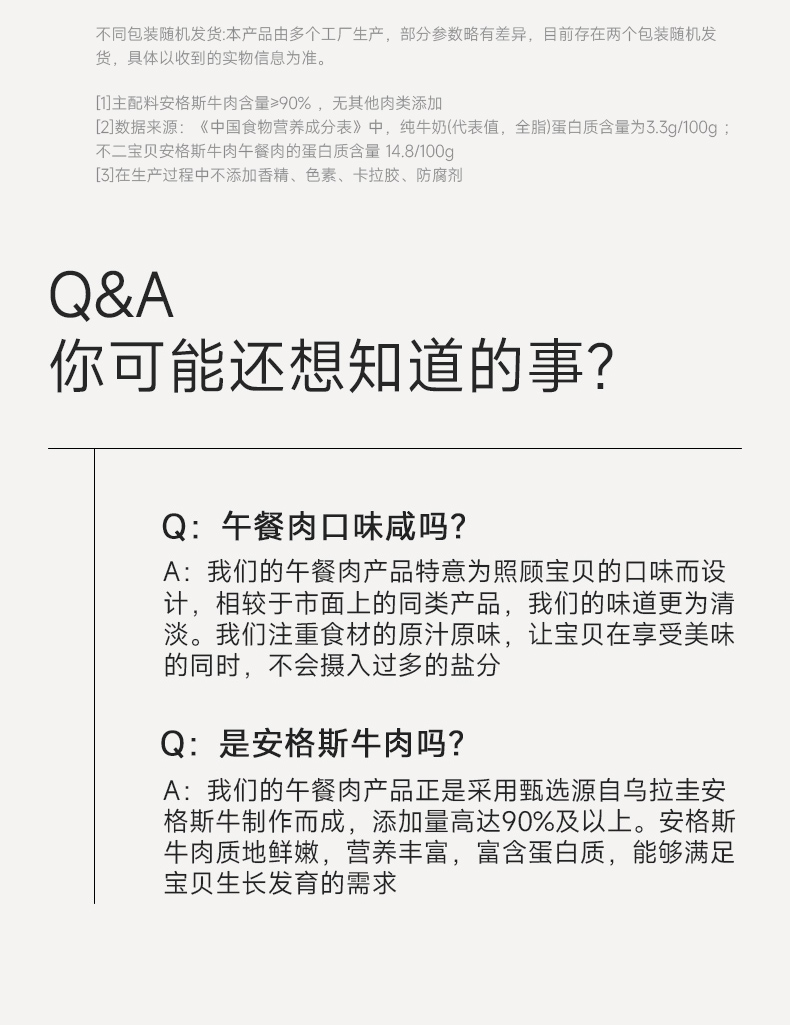 不同包装随机发货:本产品由多个工厂生产，部分参数略有差异，目前存在两个包装随机发货，具体以收到的实物信息为准。

[1]主配料安格斯牛肉含量≥90%，无其他肉类添加
[2]数据来源：《中国食物营养成分表》中，纯牛奶(代表值，全脂)蛋白质含量为3.3g/100g；不二宝贝安格斯牛肉午餐肉的蛋白质含量 14.8/100g
[3]在生产过程中不添加香精、色素、卡拉胶、防腐剂

Q&A
你可能还想知道的事?

Q：午餐肉口味咸吗?

A：我们的午餐肉产品特意为照顾宝贝的口味而设计，相较于市面上的同类产品，我们的味道更为清淡。我们注重食材的原汁原味，让宝贝在享受美味的同时，不会摄入过多的盐分

Q：是安格斯牛肉吗?

A：我们的午餐肉产品正是采用甄选源自乌拉圭安格斯牛制作而成，添加量高达90%及以上。安格斯牛肉质地鲜嫩，营养丰富，富含蛋白质，能够满足宝贝生长发育的需求